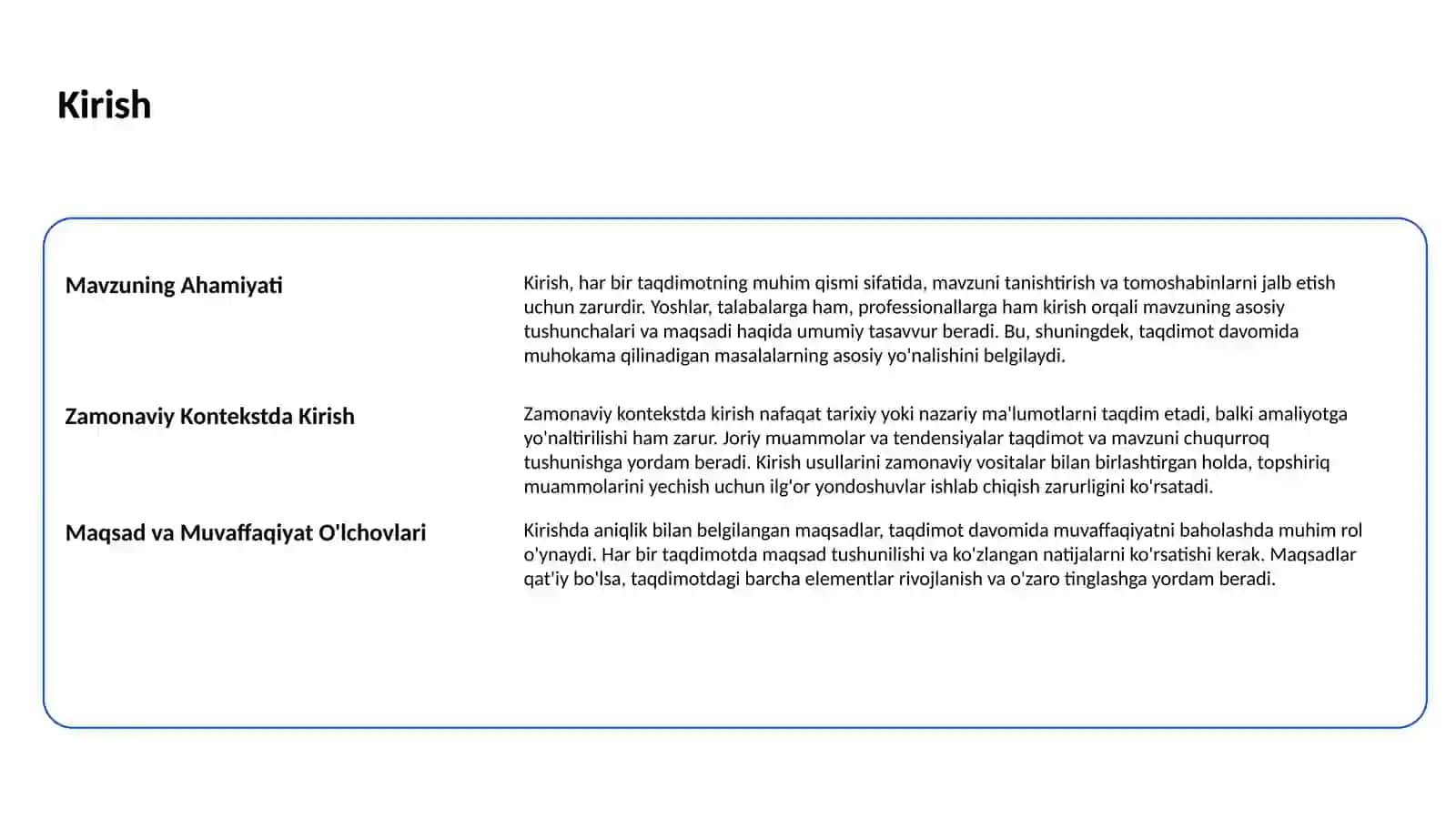 Kirish

Mavzuning Ahamiyati

Kirish, har bir taqdimotning muhim qismi sifatida, mavzuni tanishtirish va tomoshabinlarni jalb etish uchun zarurdir. Yoshlar, talabalarga ham, professionallarga ham kirish orqali mavzuning asosiy tushunchalari va maqsadi haqida umumiy tasavvur beradi. Bu, shuningdek, taqdimot davomida muhokama qilinadigan masalalarning asosiy yo'nalishini belgilaydi.

Zamonaviy Kontekstda Kirish

Zamonaviy kontekstda kirish nafaqat tarixiy yoki nazariy ma'lumotlarni taqdim etadi, balki amaliyotga yo'naltirilishi ham zarur. Joriy muammolar va tendensiyalar taqdimot va mavzuni chuqurroq tushunishga yordam beradi. Kirish usullarini zamonaviy vositalar bilan birlashtirgan holda, topshiriq muammolarini yechish uchun ilg'or yondoshuvlar ishlab chiqish zarurligini ko'rsatadi.

Maqsad va Muvaffaqiyat O'lchovlari

Kirishda aniqlik bilan belgilangan maqsadlar, taqdimot davomida muvaffaqiyatni baholashda muhim rol o'ynaydi. Har bir taqdimotda maqsad tushunilishi va ko'zlangan natijalarni ko'rsatishi kerak. Maqsadlar qat'iy bo'lsa, taqdimotdagi barcha elementlar rivojlanish va o'zaro tinglashga yordam beradi.